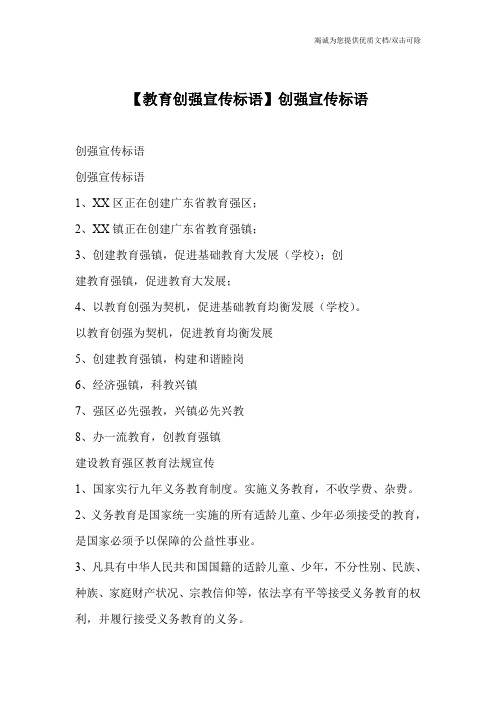 竭诚为您提供优质文档/双击可除

【教育创强宣传标语】创强宣传标语

创强宣传标语

创强宣传标语

1、XX 区正在创建广东省教育强区；

2、XX 镇正在创建广东省教育强镇；

3、创建教育强镇，促进基础教育大发展（学校）；创建教育强镇，促进教育大发展；

4、以教育创强为契机，促进基础教育均衡发展（学校）。

以教育创强为契机，促进教育均衡发展

5、创建教育强镇，构建和谐睦岗

6、经济强镇，科教兴镇

7、强区必先强教，兴镇必先兴教

8、办一流教育，创教育强镇

建设教育强区教育法规宣传

1、国家实行九年义务教育制度。实施义务教育，不收学费、杂费。

2、义务教育是国家统一实施的所有适龄儿童、少年必须接受的教育，是国家必须予以保障的公益性事业。

3、凡具有中华人民共和国国籍的适龄儿童、少年，不分性别、民族、种族、家庭财产状况、宗教信仰等，依法享有平等接受义务教育的权利，并履行接受义务教育的义务。